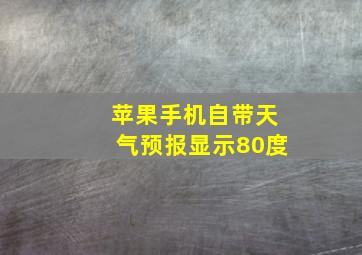 苹果手机自带天气预报显示80度